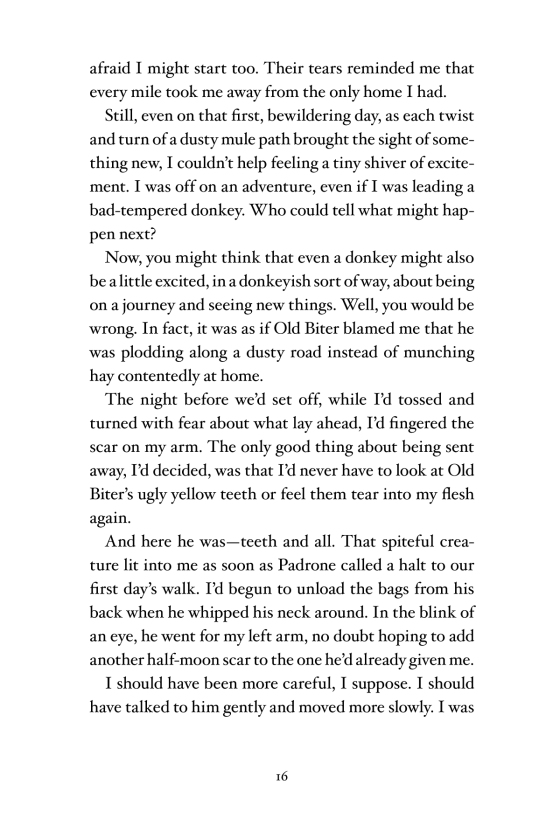 afraid I might start too. Their tears reminded me that every mile took me away from the only home I had.

Still, even on that first, bewildering day, as each twist and turn of a dusty mule path brought the sight of something new, I couldn't help feeling a tiny shiver of excitement. I was off on an adventure, even if I was leading a bad-tempered donkey. Who could tell what might happen next?

Now, you might think that even a donkey might also be a little excited, in a donkeyish sort of way, about being on a journey and seeing new things. Well, you would be wrong. In fact, it was as if Old Biter blamed me that he was plodding along a dusty road instead of munching hay contentedly at home.

The night before we'd set off, while I'd tossed and turned with fear about what lay ahead, I'd fingered the scar on my arm. The only good thing about being sent away, I'd decided, was that I'd never have to look at Old Biter's ugly yellow teeth or feel them tear into my flesh again.

And here he was—teeth and all. That spiteful creature lit into me as soon as Padrone called a halt to our first day's walk. I'd begun to unload the bags from his back when he whipped his neck around. In the blink of an eye, he went for my left arm, no doubt hoping to add another half-moon scar to the one he'd already given me.

I should have been more careful, I suppose. I should have talked to him gently and moved more slowly. I was

16